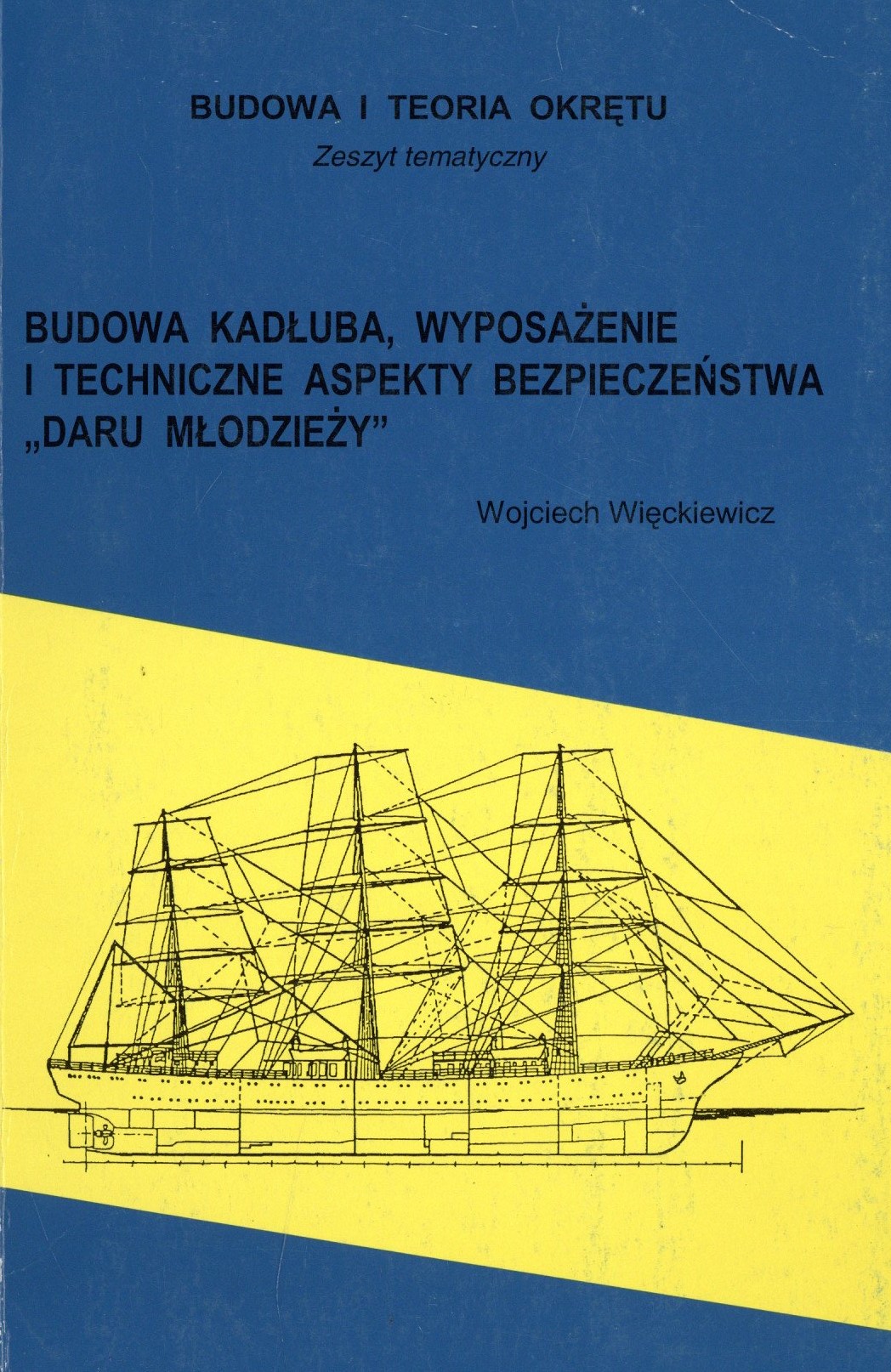 BUDOWA I TEORIA OKRĘTU
Zeszyt tematyczny

BUDOWA KADŁUBA, WYPOSAŻENIE I TECHNICZNE ASPEKTY BEZPIECZEŃSTWA „DARU MŁODZIEŻY"

Wojciech Więckiewicz